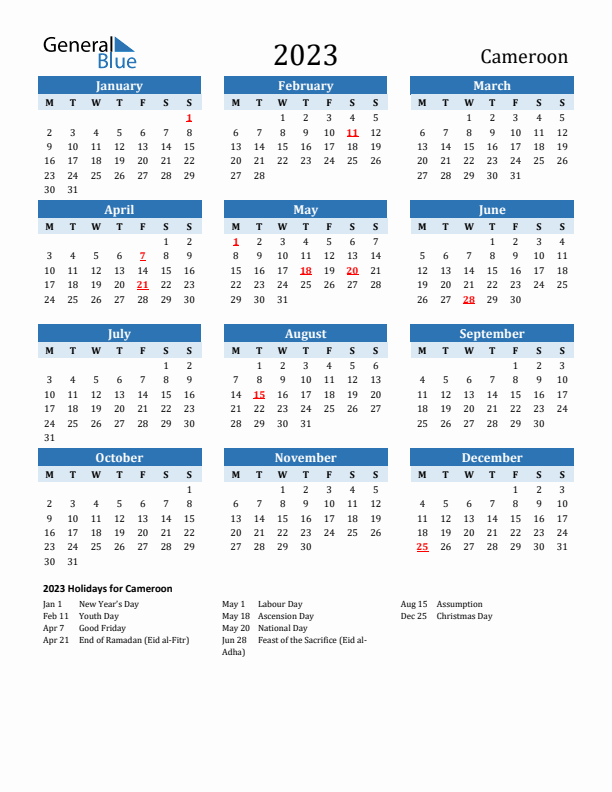 General Blue

2023

Cameroon

January

| M | T | W | T | F | S | S |
|---|---|---|---|---|---|---|
| | | | | | | 1 |
| 2 | 3 | 4 | 5 | 6 | 7 | 8 |
| 9 | 10 | 11 | 12 | 13 | 14 | 15 |
| 16 | 17 | 18 | 19 | 20 | 21 | 22 |
| 23 | 24 | 25 | 26 | 27 | 28 | 29 |
| 30 | 31 | | | | | |

February

| M | T | W | T | F | S | S |
|---|---|---|---|---|---|---|
| | | 1 | 2 | 3 | 4 | 5 |
| 6 | 7 | 8 | 9 | 10 | 11 | 12 |
| 13 | 14 | 15 | 16 | 17 | 18 | 19 |
| 20 | 21 | 22 | 23 | 24 | 25 | 26 |
| 27 | 28 | | | | | |

March

| M | T | W | T | F | S | S |
|---|---|---|---|---|---|---|
| | | 1 | 2 | 3 | 4 | 5 |
| 6 | 7 | 8 | 9 | 10 | 11 | 12 |
| 13 | 14 | 15 | 16 | 17 | 18 | 19 |
| 20 | 21 | 22 | 23 | 24 | 25 | 26 |
| 27 | 28 | 29 | 30 | 31 | | |

April

| M | T | W | T | F | S | S |
|---|---|---|---|---|---|---|
| | | | | | 1 | 2 |
| 3 | 4 | 5 | 6 | 7 | 8 | 9 |
| 10 | 11 | 12 | 13 | 14 | 15 | 16 |
| 17 | 18 | 19 | 20 | 21 | 22 | 23 |
| 24 | 25 | 26 | 27 | 28 | 29 | 30 |

May

| M | T | W | T | F | S | S |
|---|---|---|---|---|---|---|
| 1 | 2 | 3 | 4 | 5 | 6 | 7 |
| 8 | 9 | 10 | 11 | 12 | 13 | 14 |
| 15 | 16 | 17 | 18 | 19 | 20 | 21 |
| 22 | 23 | 24 | 25 | 26 | 27 | 28 |
| 29 | 30 | 31 | | | | |

June

| M | T | W | T | F | S | S |
|---|---|---|---|---|---|---|
| | | | 1 | 2 | 3 | 4 |
| 5 | 6 | 7 | 8 | 9 | 10 | 11 |
| 12 | 13 | 14 | 15 | 16 | 17 | 18 |
| 19 | 20 | 21 | 22 | 23 | 24 | 25 |
| 26 | 27 | 28 | 29 | 30 | | |

July

| M | T | W | T | F | S | S |
|---|---|---|---|---|---|---|
| | | | | | 1 | 2 |
| 3 | 4 | 5 | 6 | 7 | 8 | 9 |
| 10 | 11 | 12 | 13 | 14 | 15 | 16 |
| 17 | 18 | 19 | 20 | 21 | 22 | 23 |
| 24 | 25 | 26 | 27 | 28 | 29 | 30 |
| 31 | | | | | | |

August

| M | T | W | T | F | S | S |
|---|---|---|---|---|---|---|
| | 1 | 2 | 3 | 4 | 5 | 6 |
| 7 | 8 | 9 | 10 | 11 | 12 | 13 |
| 14 | 15 | 16 | 17 | 18 | 19 | 20 |
| 21 | 22 | 23 | 24 | 25 | 26 | 27 |
| 28 | 29 | 30 | 31 | | | |

September

| M | T | W | T | F | S | S |
|---|---|---|---|---|---|---|
| | | | | 1 | 2 | 3 |
| 4 | 5 | 6 | 7 | 8 | 9 | 10 |
| 11 | 12 | 13 | 14 | 15 | 16 | 17 |
| 18 | 19 | 20 | 21 | 22 | 23 | 24 |
| 25 | 26 | 27 | 28 | 29 | 30 | |

October

| M | T | W | T | F | S | S |
|---|---|---|---|---|---|---|
| | | | | | | 1 |
| 2 | 3 | 4 | 5 | 6 | 7 | 8 |
| 9 | 10 | 11 | 12 | 13 | 14 | 15 |
| 16 | 17 | 18 | 19 | 20 | 21 | 22 |
| 23 | 24 | 25 | 26 | 27 | 28 | 29 |
| 30 | 31 | | | | | |

November

| M | T | W | T | F | S | S |
|---|---|---|---|---|---|---|
| | | 1 | 2 | 3 | 4 | 5 |
| 6 | 7 | 8 | 9 | 10 | 11 | 12 |
| 13 | 14 | 15 | 16 | 17 | 18 | 19 |
| 20 | 21 | 22 | 23 | 24 | 25 | 26 |
| 27 | 28 | 29 | 30 | | | |

December

| M | T | W | T | F | S | S |
|---|---|---|---|---|---|---|
| | | | | 1 | 2 | 3 |
| 4 | 5 | 6 | 7 | 8 | 9 | 10 |
| 11 | 12 | 13 | 14 | 15 | 16 | 17 |
| 18 | 19 | 20 | 21 | 22 | 23 | 24 |
| 25 | 26 | 27 | 28 | 29 | 30 | 31 |

2023 Holidays for Cameroon

Jan 1 New Year's Day
Feb 11 Youth Day
Apr 7 Good Friday
Apr 21 End of Ramadan (Eid al-Fitr)

May 1 Labour Day
May 18 Ascension Day
May 20 National Day
Jun 28 Feast of the Sacrifice (Eid al-Adha)

Aug 15 Assumption
Dec 25 Christmas Day